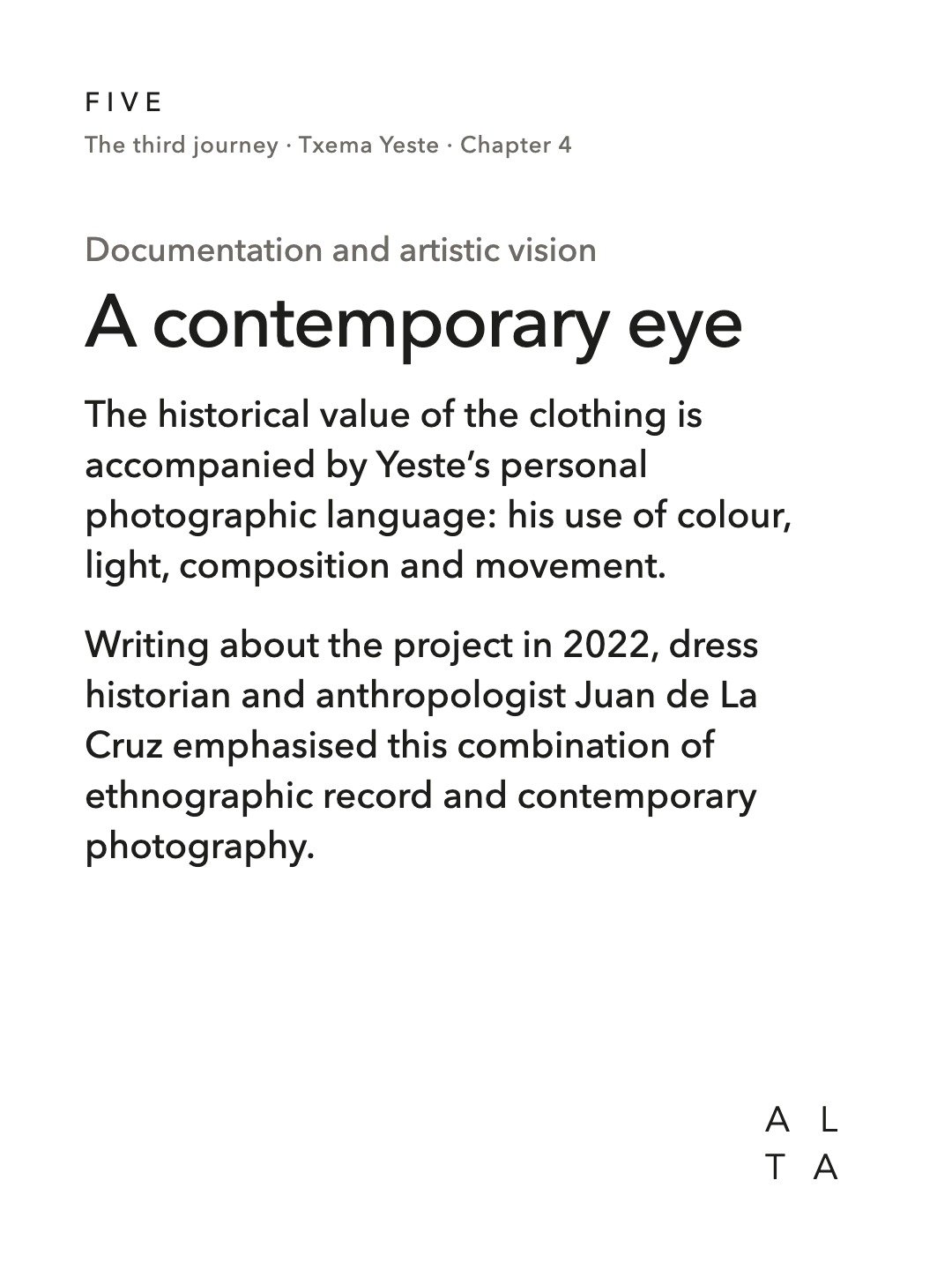 FIVE
The third journey · Txema Yeste · Chapter 4

Documentation and artistic vision

A contemporary eye

The historical value of the clothing is accompanied by Yeste's personal photographic language: his use of colour, light, composition and movement.

Writing about the project in 2022, dress historian and anthropologist Juan de La Cruz emphasised this combination of ethnographic record and contemporary photography.

A L
T A